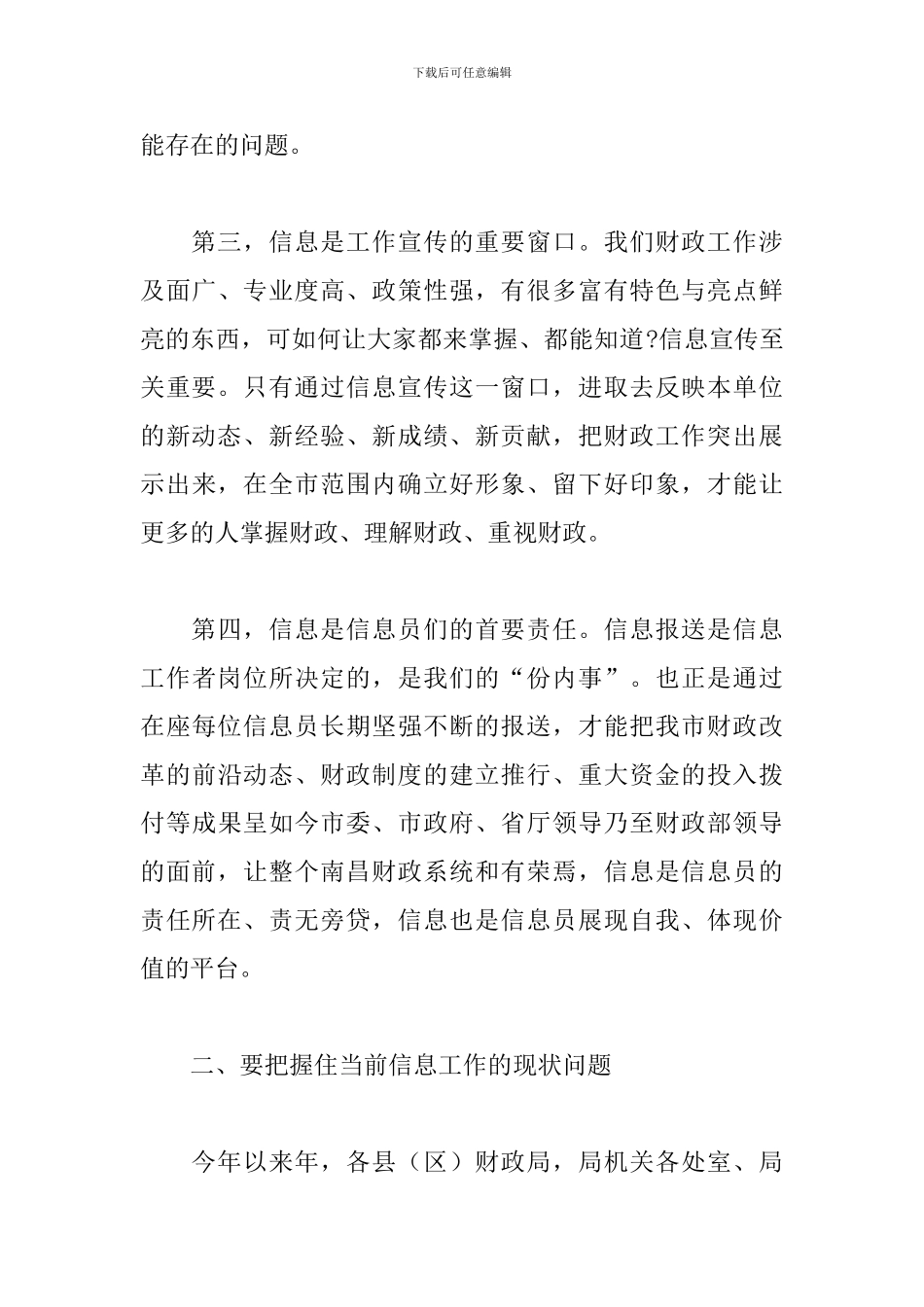 下载后可任意编辑

能存在的问题。

第三，信息是工作宣传的重要窗口。我们财政工作涉及面广、专业度高、政策性强，有很多富有特色与亮点鲜亮的东西，可如何让大家都来掌握、都能知道?信息宣传至关重要。只有通过信息宣传这一窗口，进取去反映本单位的新动态、新经验、新成绩、新贡献，把财政工作突出展示出来，在全市范围内确立好形象、留下好印象，才能让更多的人掌握财政、理解财政、重视财政。

第四，信息是信息员们的首要责任。信息报送是信息工作者岗位所决定的，是我们的“份内事”。也正是通过在座每位信息员长期坚强不断的报送，才能把我市财政改革的前沿动态、财政制度的建立推行、重大资金的投入拨付等成果呈如今市委、市政府、省厅领导乃至财政部领导的面前，让整个南昌财政系统和有荣焉，信息是信息员的责任所在、责无旁贷，信息也是信息员展现自我、体现价值的平台。

二、要把握住当前信息工作的现状问题

今年以来年，各县（区）财政局，局机关各处室、局